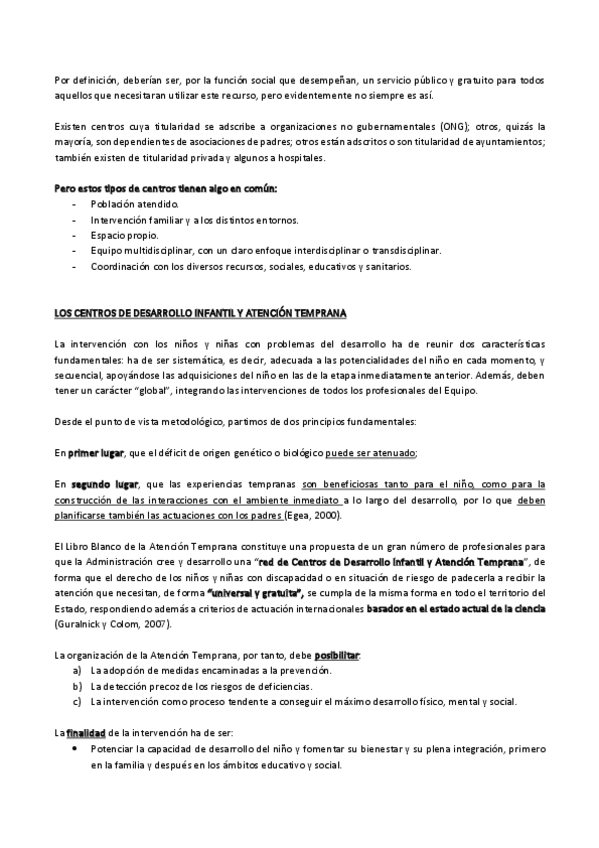 Por definición, deberían ser, por la función social que desempeñan, un servicio público y gratuito para todos aquellos que necesitaran utilizar este recurso, pero evidentemente no siempre es así.

Existen centros cuya titularidad se adscribe a organizaciones no gubernamentales (ONG); otros, quizás la mayoría, son dependientes de asociaciones de padres; otros están adscritos o son titularidad de ayuntamientos; también existen de titularidad privada y algunos a hospitales.

Pero estos tipos de centros tienen algo en común:
- Población atendido.
- Intervención familiar y a los distintos entornos.
- Espacio propio.
- Equipo multidisciplinar, con un claro enfoque interdisciplinar o transdisciplinar.
- Coordinación con los diversos recursos, sociales, educativos y sanitarios.

LOS CENTROS DE DESARROLLO INFANTIL Y ATENCIÓN TEMPRANA

La intervención con los niños y niñas con problemas del desarrollo ha de reunir dos características fundamentales: ha de ser sistemática, es decir, adecuada a las potencialidades del niño en cada momento, y secuencial, apoyándose las adquisiciones del niño en las de la etapa inmediatamente anterior. Además, deben tener un carácter "global", integrando las intervenciones de todos los profesionales del Equipo.

Desde el punto de vista metodológico, partimos de dos principios fundamentales:

En primer lugar, que el déficit de origen genético o biológico puede ser atenuado;

En segundo lugar, que las experiencias tempranas son beneficiosas tanto para el niño, como para la construcción de las interacciones con el ambiente inmediato a lo largo del desarrollo, por lo que deben planificarse también las actuaciones con los padres (Egea, 2000).

El Libro Blanco de la Atención Temprana constituye una propuesta de un gran número de profesionales para que la Administración cree y desarrollo una "red de Centros de Desarrollo Infantil y Atención Temprana", de forma que el derecho de los niños y niñas con discapacidad o en situación de riesgo de padecerla a recibir la atención que necesitan, de forma "universal y gratuita", se cumpla de la misma forma en todo el territorio del Estado, respondiendo además a criterios de actuación internacionales basados en el estado actual de la ciencia (Guralnick y Colom, 2007).

La organización de la Atención Temprana, por tanto, debe posibilitar:
a) La adopción de medidas encaminadas a la prevención.
b) La detección precoz de los riesgos de deficiencias.
c) La intervención como proceso tendente a conseguir el máximo desarrollo físico, mental y social.

La finalidad de la intervención ha de ser:
• Potenciar la capacidad de desarrollo del niño y fomentar su bienestar y su plena integración, primero en la familia y después en los ámbitos educativo y social.